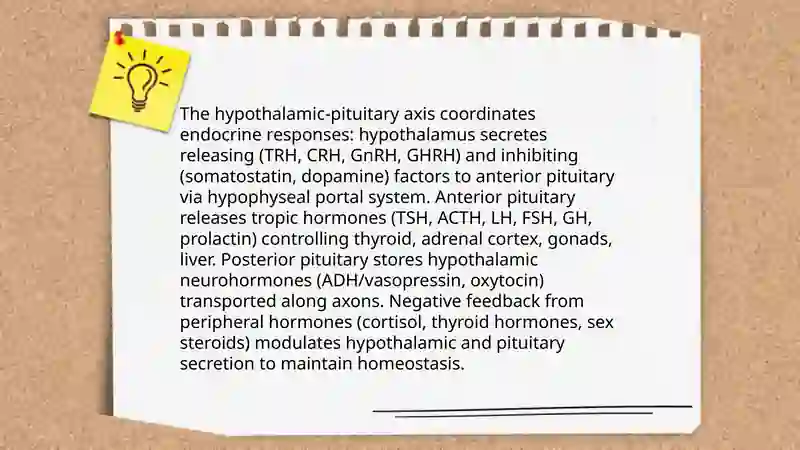 The hypothalamic-pituitary axis coordinates endocrine responses: hypothalamus secretes releasing (TRH, CRH, GnRH, GHRH) and inhibiting (somatostatin, dopamine) factors to anterior pituitary via hypophyseal portal system. Anterior pituitary releases tropic hormones (TSH, ACTH, LH, FSH, GH, prolactin) controlling thyroid, adrenal cortex, gonads, liver. Posterior pituitary stores hypothalamic neurohormones (ADH/vasopressin, oxytocin) transported along axons. Negative feedback from peripheral hormones (cortisol, thyroid hormones, sex steroids) modulates hypothalamic and pituitary secretion to maintain homeostasis.